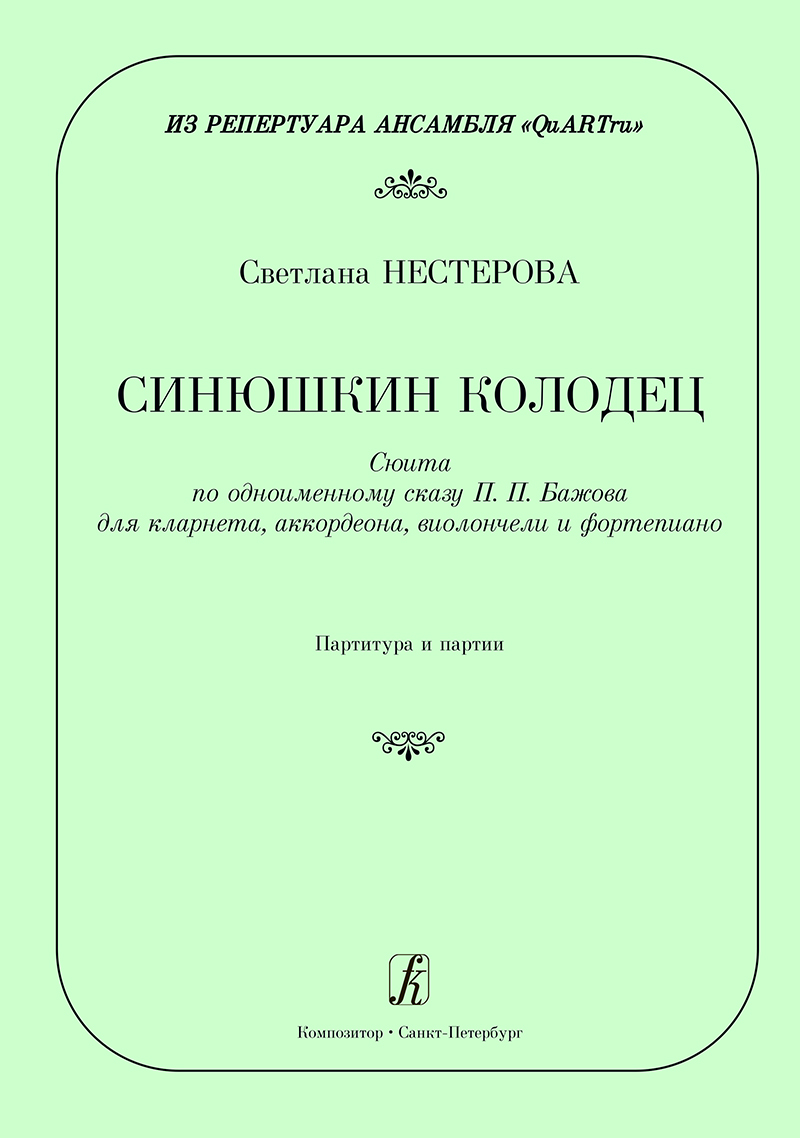 ИЗ РЕПЕРТУАРА АНСАМБЛЯ «QuARTru»

Светлана НЕСТЕРОВА

СИНЮШКИН КОЛОДЕЦ

Сюита
по одноименному сказу П. П. Бажова
для кларнета, аккордеона, виолончели и фортепиано

Партитура и партии

Композитор • Санкт-Петербург